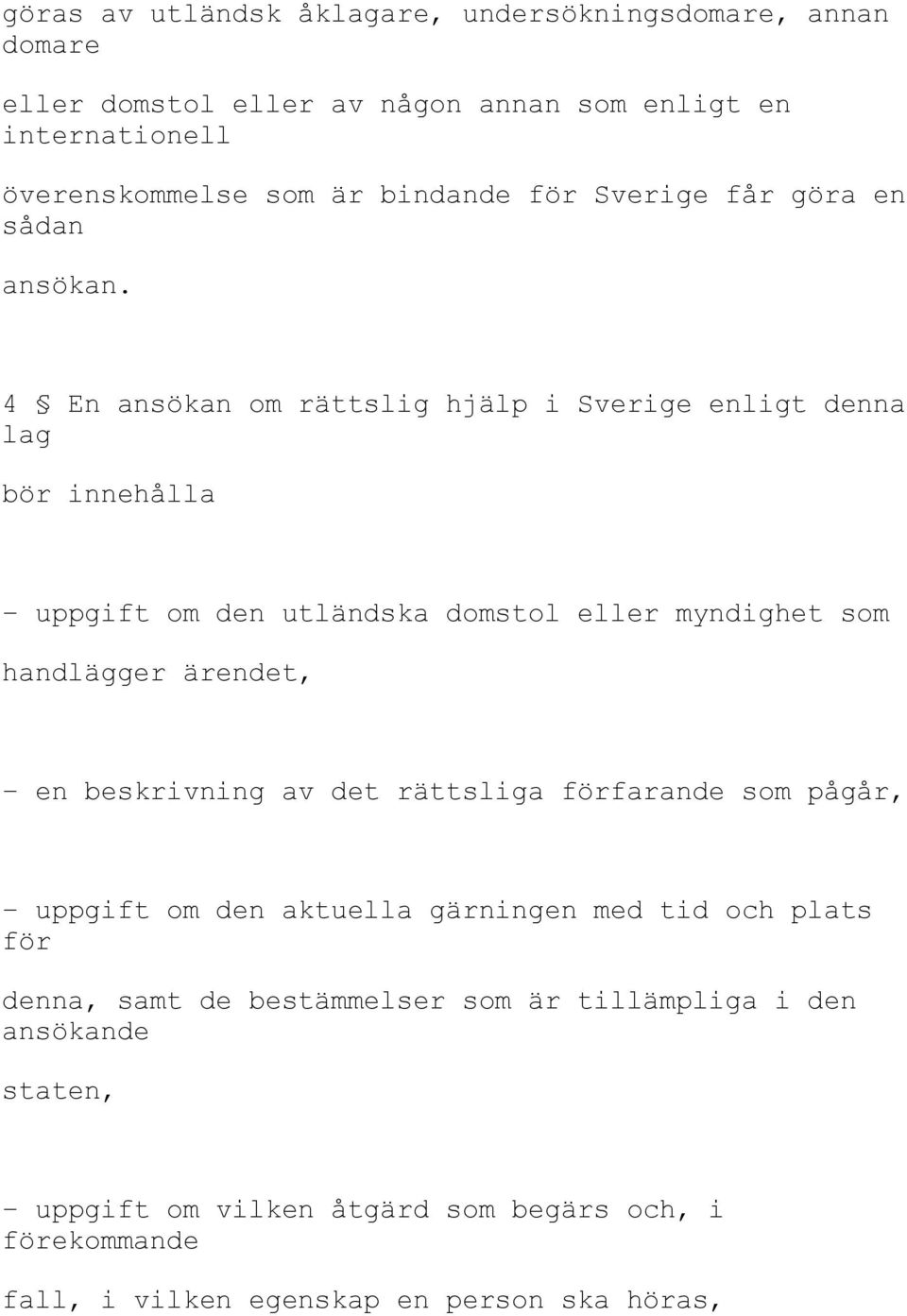 göras av utländsk åklagare, undersökningsdomare, annan domare

eller domstol eller av någon annan som enligt en internationell

överenskommelse som är bindande för Sverige får göra en sådan

ansökan.

4 § En ansökan om rättslig hjälp i Sverige enligt denna lag

bör innehålla

- uppgift om den utländska domstol eller myndighet som

handlägger ärendet,

- en beskrivning av det rättsliga förfarande som pågår,

- uppgift om den aktuella gärningen med tid och plats för

denna, samt de bestämmelser som är tillämpliga i den ansökande

staten,

- uppgift om vilken åtgärd som begärs och, i förekommande

fall, i vilken egenskap en person ska höras,